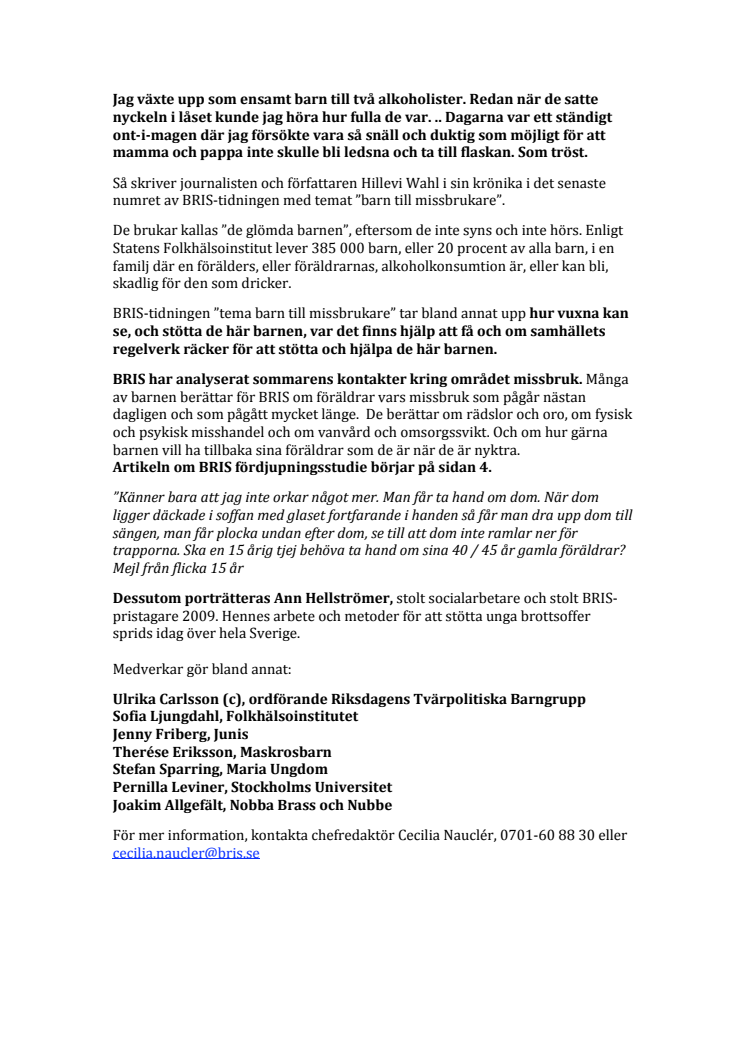 Jag växte upp som ensamt barn till två alkoholister. Redan när de satte nyckeln i låset kunde jag höra hur fulla de var. .. Dagarna var ett ständigt ont-i-magen där jag försökte vara så snäll och duktig som möjligt för att mamma och pappa inte skulle bli ledsna och ta till flaskan. Som tröst.

Så skriver journalisten och författaren Hillevi Wahl i sin krönika i det senaste numret av BRIS-tidningen med temat "barn till missbrukare".

De brukar kallas "de glömda barnen", eftersom de inte syns och inte hörs. Enligt Statens Folkhälsoinstitut lever 385 000 barn, eller 20 procent av alla barn, i en familj där en förälders, eller föräldrarnas, alkoholkonsumtion är, eller kan bli, skadlig för den som dricker.

BRIS-tidningen "tema barn till missbrukare" tar bland annat upp hur vuxna kan se, och stötta de här barnen, var det finns hjälp att få och om samhällets regelverk räcker för att stötta och hjälpa de här barnen.

BRIS har analyserat sommarens kontakter kring området missbruk. Många av barnen berättar för BRIS om föräldrar vars missbruk som pågår nästan dagligen och som pågått mycket länge. De berättar om rädslor och oro, om fysisk och psykisk misshandel och om vanvård och omsorgssvikt. Och om hur gärna barnen vill ha tillbaka sina föräldrar som de är när de är nyktra.
Artikeln om BRIS fördjupningsstudie börjar på sidan 4.

"Känner bara att jag inte orkar något mer. Man får ta hand om dom. När dom ligger däckade i soffan med glaset fortfarande i handen så får man dra upp dom till sängen, man får plocka undan efter dom, se till att dom inte ramlar ner för trapporna. Ska en 15 årig tjej behöva ta hand om sina 40 / 45 år gamla föräldrar? Mejl från flicka 15 år

Dessutom porträtteras Ann Hellströmer, stolt socialarbetare och stolt BRIS-pristagare 2009. Hennes arbete och metoder för att stötta unga brottsoffer sprids idag över hela Sverige.

Medverkar gör bland annat:

Ulrika Carlsson (c), ordförande Riksdagens Tvärpolitiska Barngrupp
Sofia Ljungdahl, Folkhälsoinstitutet
Jenny Friberg, Junis
Therése Eriksson, Maskrosbarn
Stefan Sparring, Maria Ungdom
Pernilla Leviner, Stockholms Universitet
Joakim Allgefält, Nobba Brass och Nubbe

För mer information, kontakta chefredaktör Cecilia Nauclér, 0701-60 88 30 eller cecilia.naucler@bris.se